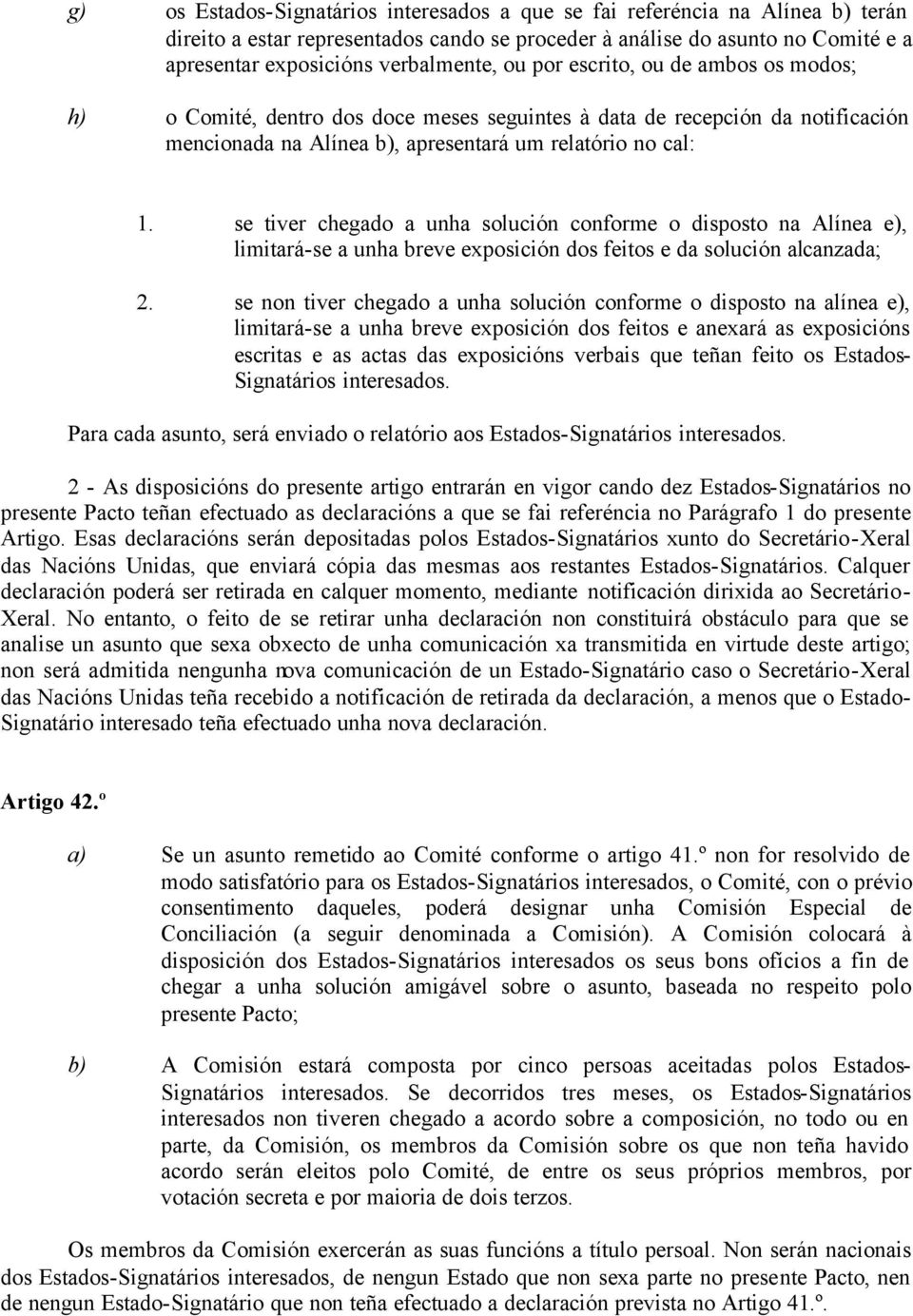 g) os Estados-Signatários interesados a que se fai referéncia na Alínea b) terán direito a estar representados cando se proceder à análise do asunto no Comité e a apresentar exposicións verbalmente, ou por escrito, ou de ambos os modos;

h) o Comité, dentro dos doce meses seguintes à data de recepción da notificación mencionada na Alínea b), apresentará um relatório no cal:

1. se tiver chegado a unha solución conforme o disposto na Alínea e), limitará-se a unha breve exposición dos feitos e da solución alcanzada;

2. se non tiver chegado a unha solución conforme o disposto na alínea e), limitará-se a unha breve exposición dos feitos e anexará as exposicións escritas e as actas das exposicións verbais que teñan feito os Estados-Signatários interesados.

Para cada asunto, será enviado o relatório aos Estados-Signatários interesados.

2 - As disposicións do presente artigo entrarán en vigor cando dez Estados-Signatários no presente Pacto teñan efectuado as declaracións a que se fai referéncia no Parágrafo 1 do presente Artigo. Esas declaracións serán depositadas polos Estados-Signatários xunto do Secretário-Xeral das Nacións Unidas, que enviará cópia das mesmas aos restantes Estados-Signatários. Calquer declaración poderá ser retirada en calquer momento, mediante notificación dirixida ao Secretário-Xeral. No entanto, o feito de se retirar unha declaración non constituirá obstáculo para que se analise un asunto que sexa obxecto de unha comunicación xa transmitida en virtude deste artigo; non será admitida nengunha nova comunicación de un Estado-Signatário caso o Secretário-Xeral das Nacións Unidas teña recebido a notificación de retirada da declaración, a menos que o Estado-Signatário interesado teña efectuado unha nova declaración.

Artigo 42.º

a) Se un asunto remetido ao Comité conforme o artigo 41.º non for resolvido de modo satisfatório para os Estados-Signatários interesados, o Comité, con o prévio consentimento daqueles, poderá designar unha Comisión Especial de Conciliación (a seguir denominada a Comisión). A Comisión colocará à disposición dos Estados-Signatários interesados os seus bons ofícios a fin de chegar a unha solución amigável sobre o asunto, baseada no respeito polo presente Pacto;

b) A Comisión estará composta por cinco persoas aceitadas polos Estados-Signatários interesados. Se decorridos tres meses, os Estados-Signatários interesados non tiveren chegado a acordo sobre a composición, no todo ou en parte, da Comisión, os membros da Comisión sobre os que non teña havido acordo serán eleitos polo Comité, de entre os seus próprios membros, por votación secreta e por maioria de dois terzos.

Os membros da Comisión exercerán as suas funcións a título persoal. Non serán nacionais dos Estados-Signatários interesados, de nengun Estado que non sexa parte no presente Pacto, nen de nengun Estado-Signatário que non teña efectuado a declaración prevista no Artigo 41.º.